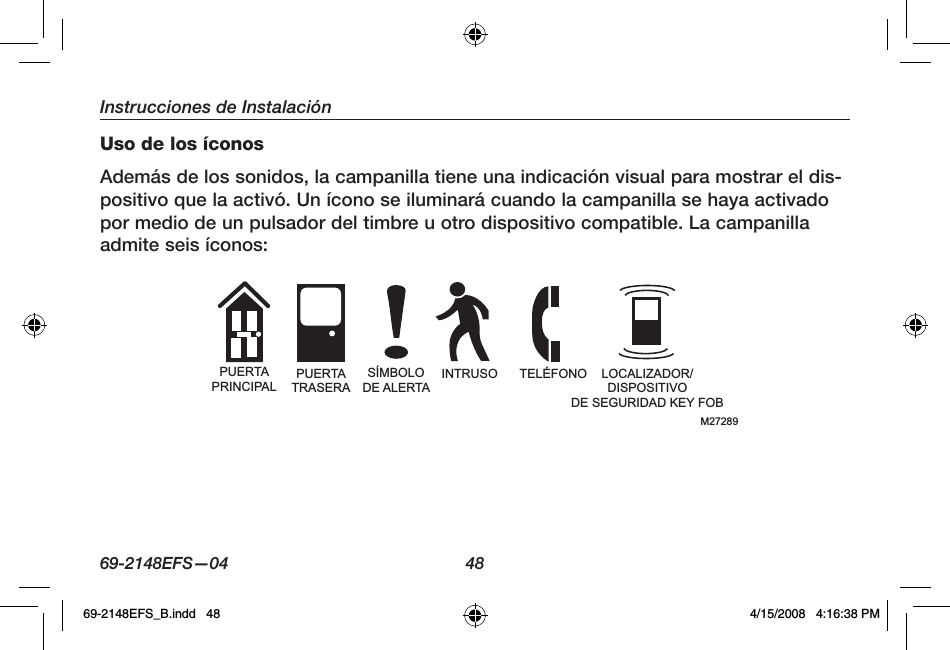 Instrucciones de Instalación

Uso de los íconos

Además de los sonidos, la campanilla tiene una indicación visual para mostrar el dispositivo que la activó. Un ícono se iluminará cuando la campanilla se haya activado por medio de un pulsador del timbre u otro dispositivo compatible. La campanilla admite seis íconos:

PUERTA PRINCIPAL

PUERTA TRASERA

SÍMBOLO DE ALERTA

INTRUSO

TELÉFONO

LOCALIZADOR/ DISPOSITIVO DE SEGURIDAD KEY FOB

M27289

69-2148EFS—04

48

69-2148EFS_B.indd 48

4/15/2008 4:16:38 PM